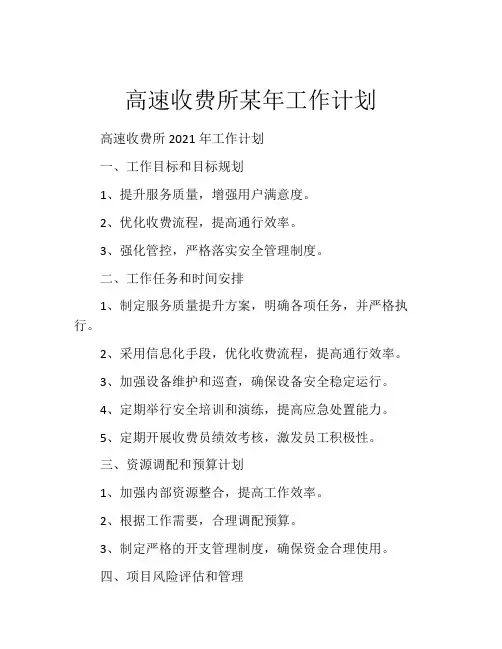 高速收费所某年工作计划

高速收费所 2021 年工作计划

一、工作目标和目标规划

1、提升服务质量，增强用户满意度。

2、优化收费流程，提高通行效率。

3、强化管控，严格落实安全管理制度。

二、工作任务和时间安排

1、制定服务质量提升方案，明确各项任务，并严格执行。

2、采用信息化手段，优化收费流程，提高通行效率。

3、加强设备维护和巡查，确保设备安全稳定运行。

4、定期举行安全培训和演练，提高应急处置能力。

5、定期开展收费员绩效考核，激发员工积极性。

三、资源调配和预算计划

1、加强内部资源整合，提高工作效率。

2、根据工作需要，合理调配预算。

3、制定严格的开支管理制度，确保资金合理使用。

四、项目风险评估和管理